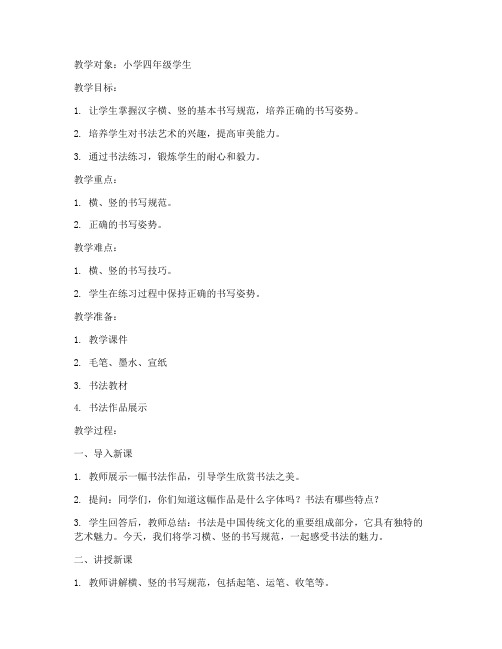 教学对象：小学四年级学生

教学目标：

1. 让学生掌握汉字横、竖的基本书写规范，培养正确的书写姿势。

2. 培养学生对书法艺术的兴趣，提高审美能力。

3. 通过书法练习，锻炼学生的耐心和毅力。

教学重点：

1. 横、竖的书写规范。

2. 正确的书写姿势。

教学难点：

1. 横、竖的书写技巧。

2. 学生在练习过程中保持正确的书写姿势。

教学准备：

1. 教学课件

2. 毛笔、墨水、宣纸

3. 书法教材

4. 书法作品展示

教学过程：

一、导入新课

1. 教师展示一幅书法作品，引导学生欣赏书法之美。

2. 提问：同学们，你们知道这幅作品是什么字体吗？书法有哪些特点？

3. 学生回答后，教师总结：书法是中国传统文化的重要组成部分，它具有独特的艺术魅力。今天，我们将学习横、竖的书写规范，一起感受书法的魅力。

二、讲授新课

1. 教师讲解横、竖的书写规范，包括起笔、运笔、收笔等。